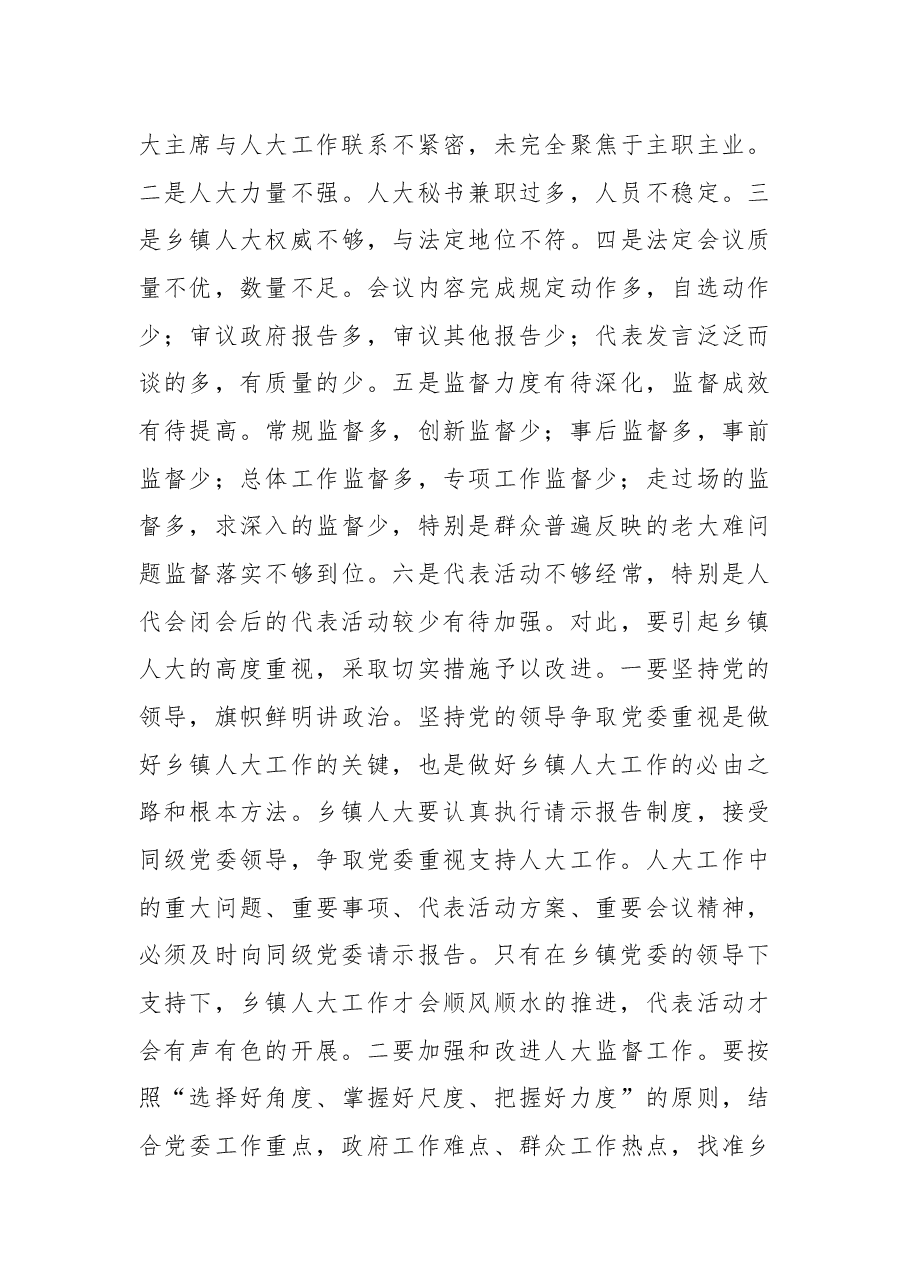 大主席与人大工作联系不紧密，未完全聚焦于主职主业。二是人大力量不强。人大秘书兼职过多，人员不稳定。三是乡镇人大权威不够，与法定地位不符。四是法定会议质量不优，数量不足。会议内容完成规定动作多，自选动作少；审议政府报告多，审议其他报告少；代表发言泛泛而谈的多，有质量的少。五是监督力度有待深化，监督成效有待提高。常规监督多，创新监督少；事后监督多，事前监督少；总体工作监督多，专项工作监督少；走过场的监督多，求深入的监督少，特别是群众普遍反映的老大难问题监督落实不够到位。六是代表活动不够经常，特别是人代会闭会后的代表活动较少有待加强。对此，要引起乡镇人大的高度重视，采取切实措施予以改进。一要坚持党的领导，旗帜鲜明讲政治。坚持党的领导争取党委重视是做好乡镇人大工作的关键，也是做好乡镇人大工作的必由之路和根本方法。乡镇人大要认真执行请示报告制度，接受同级党委领导，争取党委重视支持人大工作。人大工作中的重大问题、重要事项、代表活动方案、重要会议精神，必须及时向同级党委请示报告。只有在乡镇党委的领导下支持下，乡镇人大工作才会顺风顺水的推进，代表活动才会有声有色的开展。二要加强和改进人大监督工作。要按照“选择好角度、掌握好尺度、把握好力度”的原则，结合党委工作重点，政府工作难点、群众工作热点，找准乡